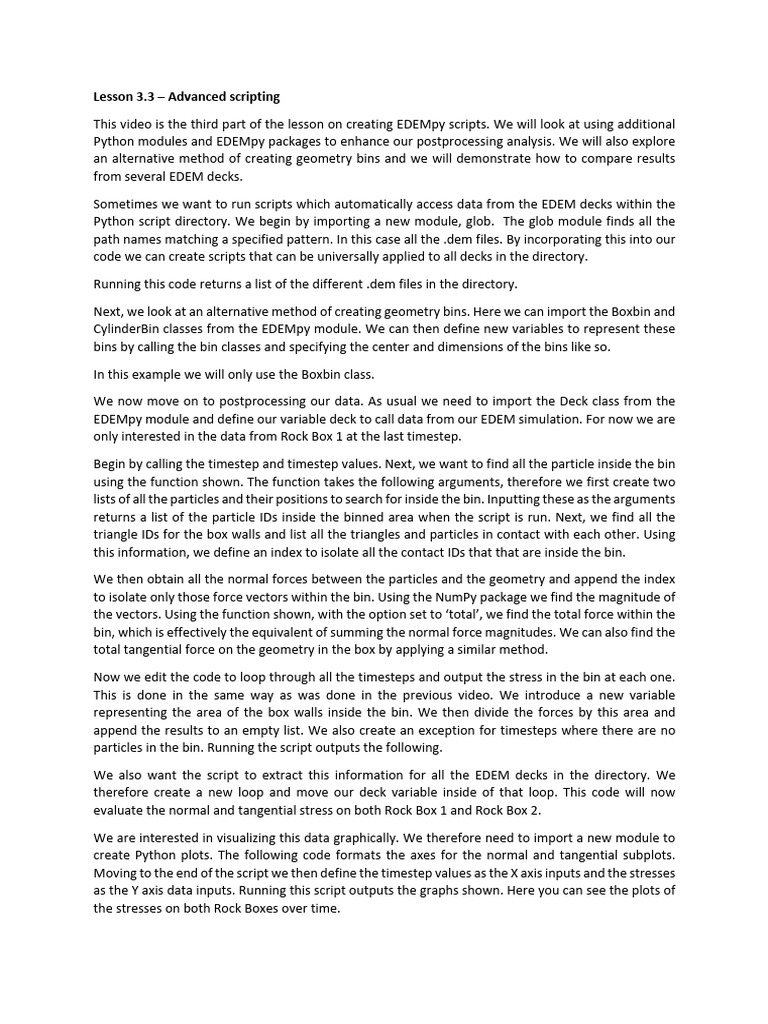 Lesson 3.3 – Advanced scripting

This video is the third part of the lesson on creating EDEMpy scripts. We will look at using additional Python modules and EDEMpy packages to enhance our postprocessing analysis. We will also explore an alternative method of creating geometry bins and we will demonstrate how to compare results from several EDEM decks.

Sometimes we want to run scripts which automatically access data from the EDEM decks within the Python script directory. We begin by importing a new module, glob. The glob module finds all the path names matching a specified pattern. In this case all the .dem files. By incorporating this into our code we can create scripts that can be universally applied to all decks in the directory.

Running this code returns a list of the different .dem files in the directory.

Next, we look at an alternative method of creating geometry bins. Here we can import the Boxbin and CylinderBin classes from the EDEMpy module. We can then define new variables to represent these bins by calling the bin classes and specifying the center and dimensions of the bins like so.

In this example we will only use the Boxbin class.

We now move on to postprocessing our data. As usual we need to import the Deck class from the EDEMpy module and define our variable deck to call data from our EDEM simulation. For now we are only interested in the data from Rock Box 1 at the last timestep.

Begin by calling the timestep and timestep values. Next, we want to find all the particle inside the bin using the function shown. The function takes the following arguments, therefore we first create two lists of all the particles and their positions to search for inside the bin. Inputting these as the arguments returns a list of the particle IDs inside the binned area when the script is run. Next, we find all the triangle IDs for the box walls and list all the triangles and particles in contact with each other. Using this information, we define an index to isolate all the contact IDs that that are inside the bin.

We then obtain all the normal forces between the particles and the geometry and append the index to isolate only those force vectors within the bin. Using the NumPy package we find the magnitude of the vectors. Using the function shown, with the option set to 'total', we find the total force within the bin, which is effectively the equivalent of summing the normal force magnitudes. We can also find the total tangential force on the geometry in the box by applying a similar method.

Now we edit the code to loop through all the timesteps and output the stress in the bin at each one. This is done in the same way as was done in the previous video. We introduce a new variable representing the area of the box walls inside the bin. We then divide the forces by this area and append the results to an empty list. We also create an exception for timesteps where there are no particles in the bin. Running the script outputs the following.

We also want the script to extract this information for all the EDEM decks in the directory. We therefore create a new loop and move our deck variable inside of that loop. This code will now evaluate the normal and tangential stress on both Rock Box 1 and Rock Box 2.

We are interested in visualizing this data graphically. We therefore need to import a new module to create Python plots. The following code formats the axes for the normal and tangential subplots. Moving to the end of the script we then define the timestep values as the X axis inputs and the stresses as the Y axis data inputs. Running this script outputs the graphs shown. Here you can see the plots of the stresses on both Rock Boxes over time.